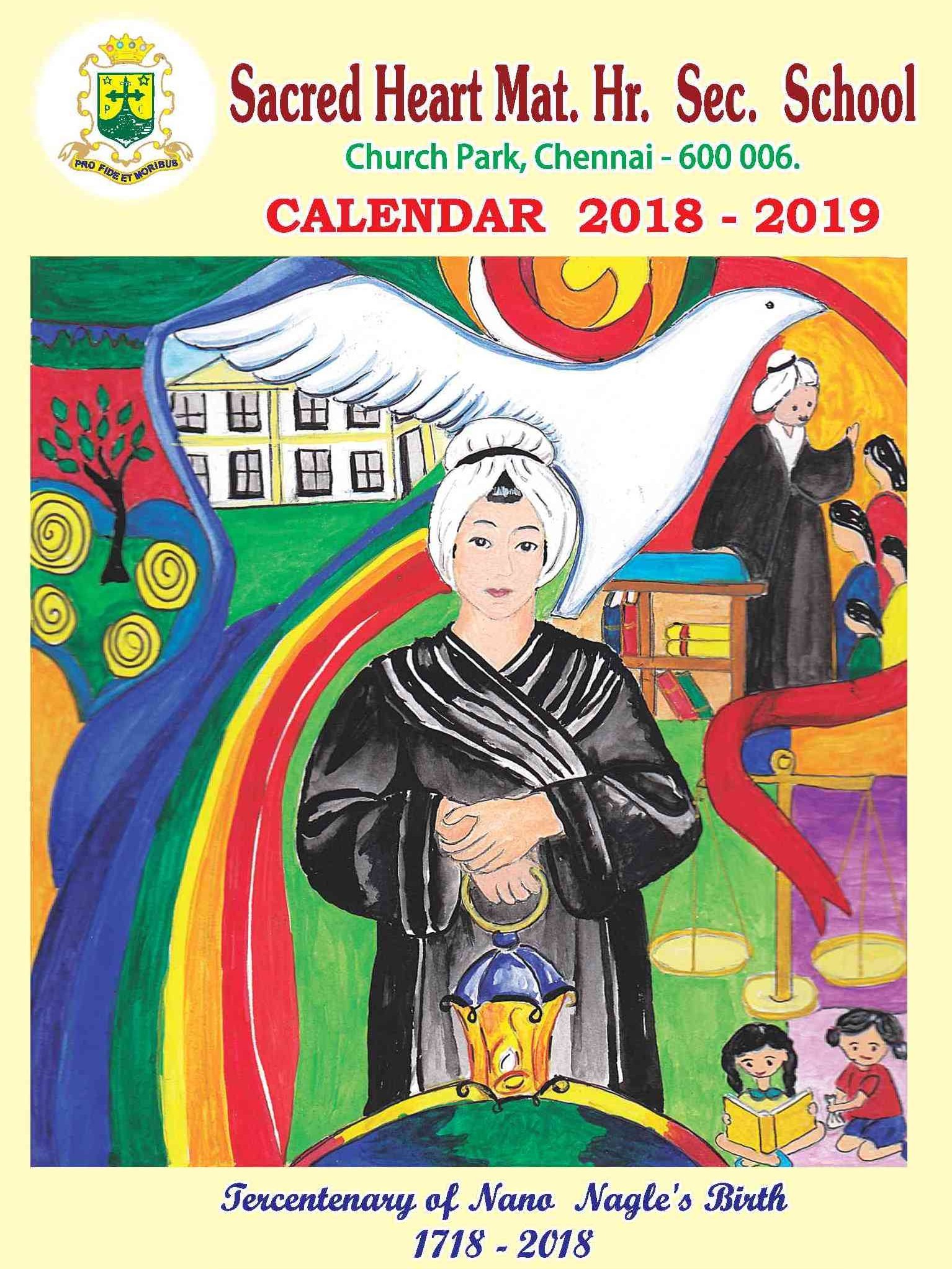 PRO FIDE ET MORIBUS

Sacred Heart Mat. Hr. Sec. School

Church Park, Chennai - 600 006.

CALENDAR 2018 - 2019

Tercentenary of Nano Nagle's Birth
1718 - 2018